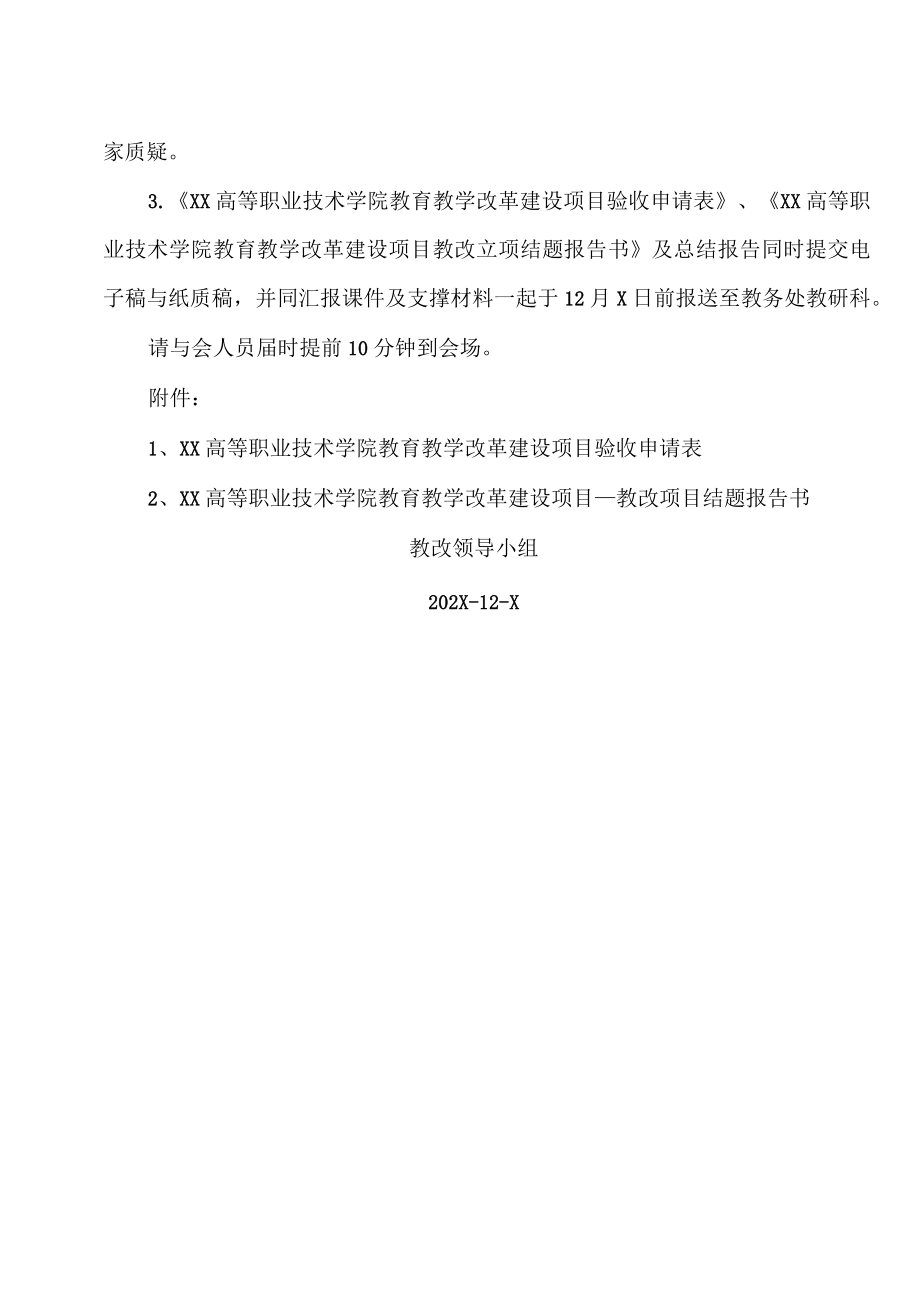 家质疑。

3.《XX高等职业技术学院教育教学改革建设项目验收申请表》、《XX高等职业技术学院教育教学改革建设项目教改立项结题报告书》及总结报告同时提交电子稿与纸质稿，并同汇报课件及支撑材料一起于12月X日前报送至教务处教研科。

请与会人员届时提前10分钟到会场。

附件：

1、XX高等职业技术学院教育教学改革建设项目验收申请表

2、XX高等职业技术学院教育教学改革建设项目—教改项目结题报告书

教改领导小组

202X-12-X